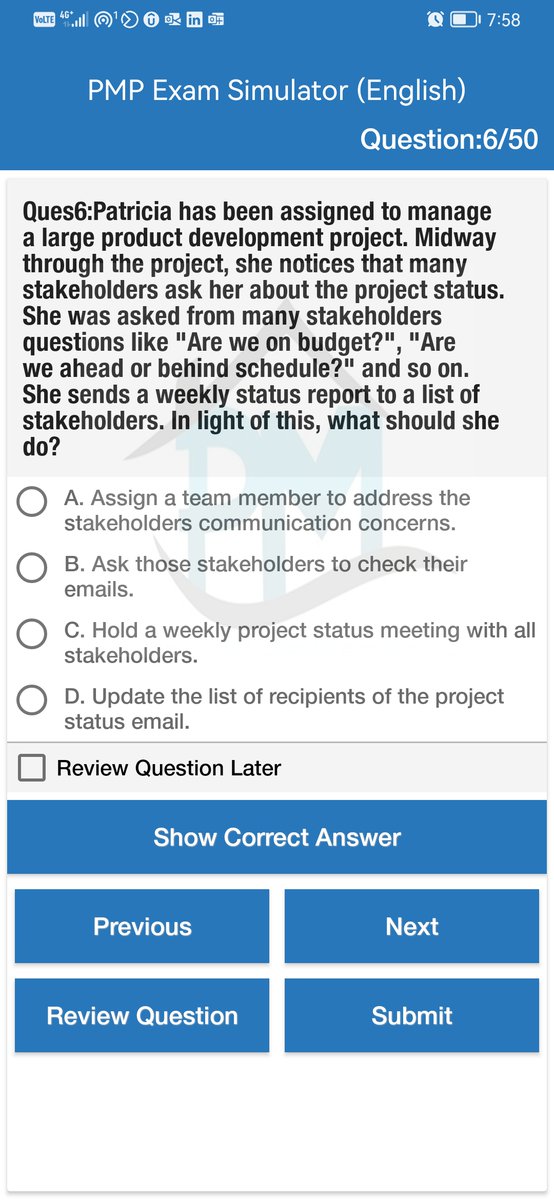 VoLTE 4G+ 7:58

PMP Exam Simulator (English)

Question:6/50

Ques6:Patricia has been assigned to manage a large product development project. Midway through the project, she notices that many stakeholders ask her about the project status. She was asked from many stakeholders questions like "Are we on budget?", "Are we ahead or behind schedule?" and so on. She sends a weekly status report to a list of stakeholders. In light of this, what should she do?

A. Assign a team member to address the stakeholders communication concerns.

B. Ask those stakeholders to check their emails.

C. Hold a weekly project status meeting with all stakeholders.

D. Update the list of recipients of the project status email.

Review Question Later

Show Correct Answer

Previous

Next

Review Question

Submit